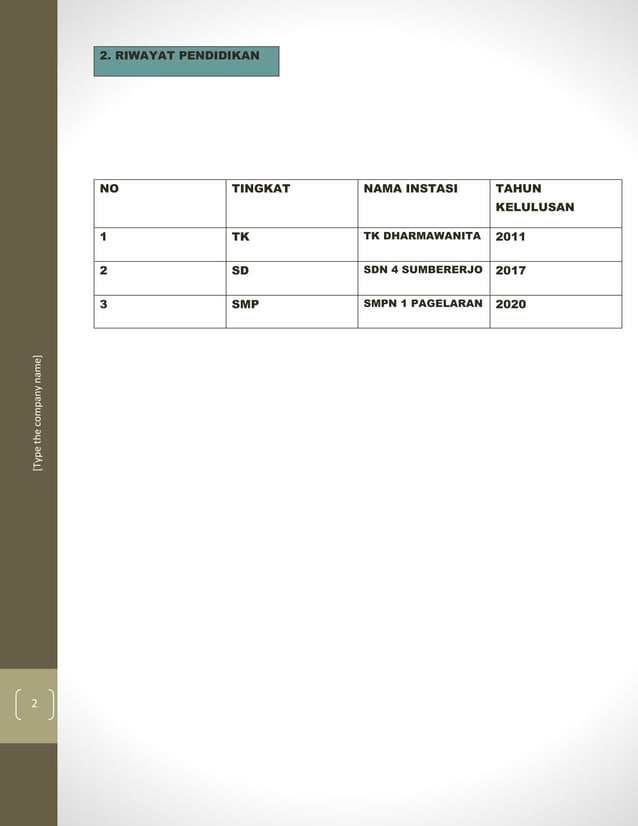 2. RIWAYAT PENDIDIKAN

| NO | TINGKAT | NAMA INSTASI | TAHUN KELULUSAN |
|---|---|---|---|
| 1 | TK | TK DHARMAWANITA | 2011 |
| 2 | SD | SDN 4 SUMBERERJO | 2017 |
| 3 | SMP | SMPN 1 PAGELARAN | 2020 |

[Type the company name]

2